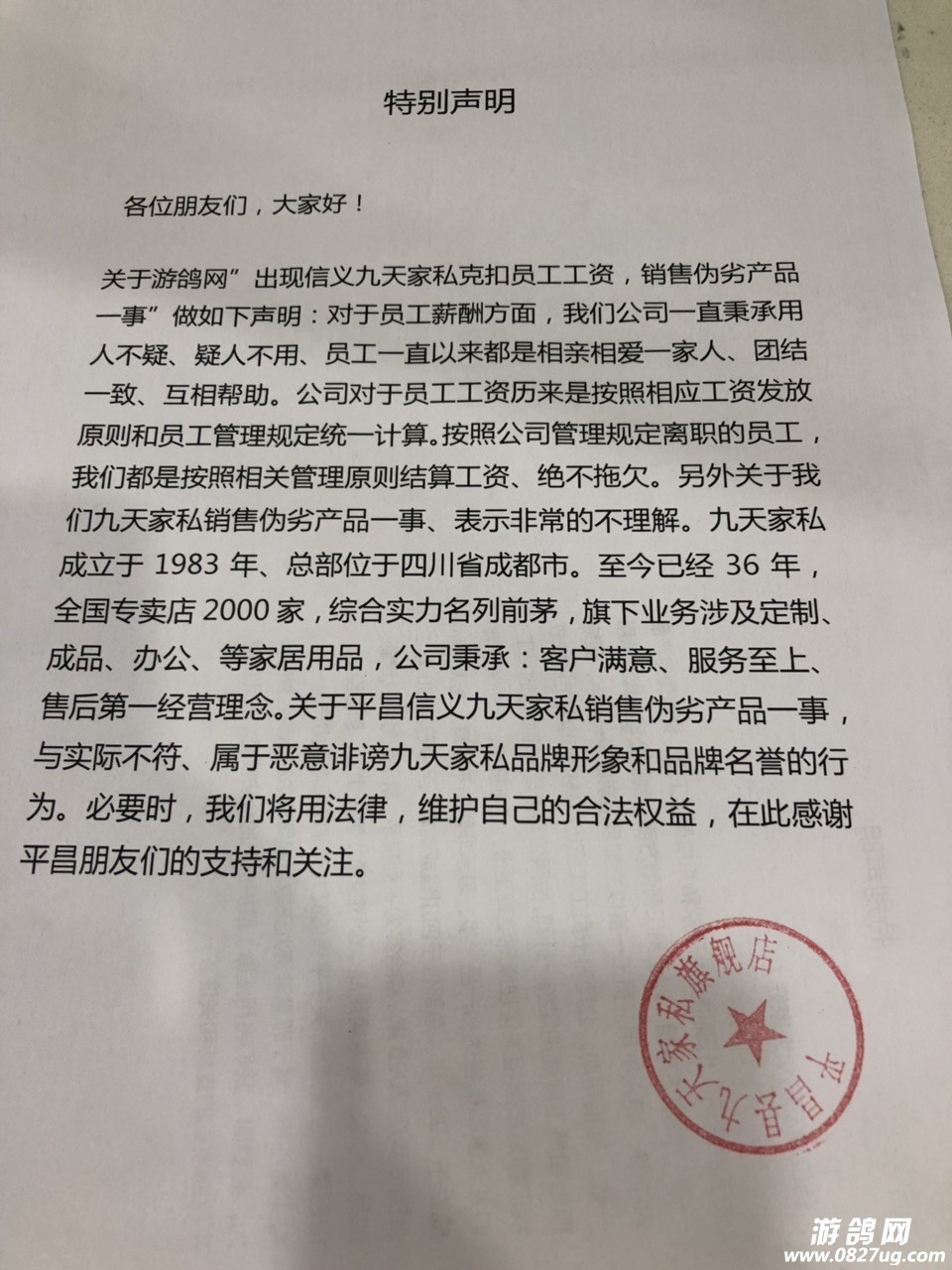 特别声明

各位朋友们，大家好！

关于游鸽网”出现信义九天家私克扣员工工资，销售伪劣产品一事”做如下声明：对于员工薪酬方面，我们公司一直秉承用人不疑、疑人不用、员工一直以来都是相亲相爱一家人、团结一致、互相帮助。公司对于员工工资历来是按照相应工资发放原则和员工管理规定统一计算。按照公司管理规定离职的员工，我们都是按照相关管理原则结算工资、绝不拖欠。另外关于我们九天家私销售伪劣产品一事、表示非常的不理解。九天家私成立于 1983 年、总部位于四川省成都市。至今已经 36 年，全国专卖店 2000 家，综合实力名列前茅，旗下业务涉及定制、成品、办公、等家居用品，公司秉承：客户满意、服务至上、售后第一经营理念。关于平昌信义九天家私销售伪劣产品一事，与实际不符、属于恶意诽谤九天家私品牌形象和品牌名誉的行为。必要时，我们将用法律，维护自己的合法权益，在此感谢平昌朋友们的支持和关注。

平昌县九天家私旗舰店

游鸽网
www.0827ug.com